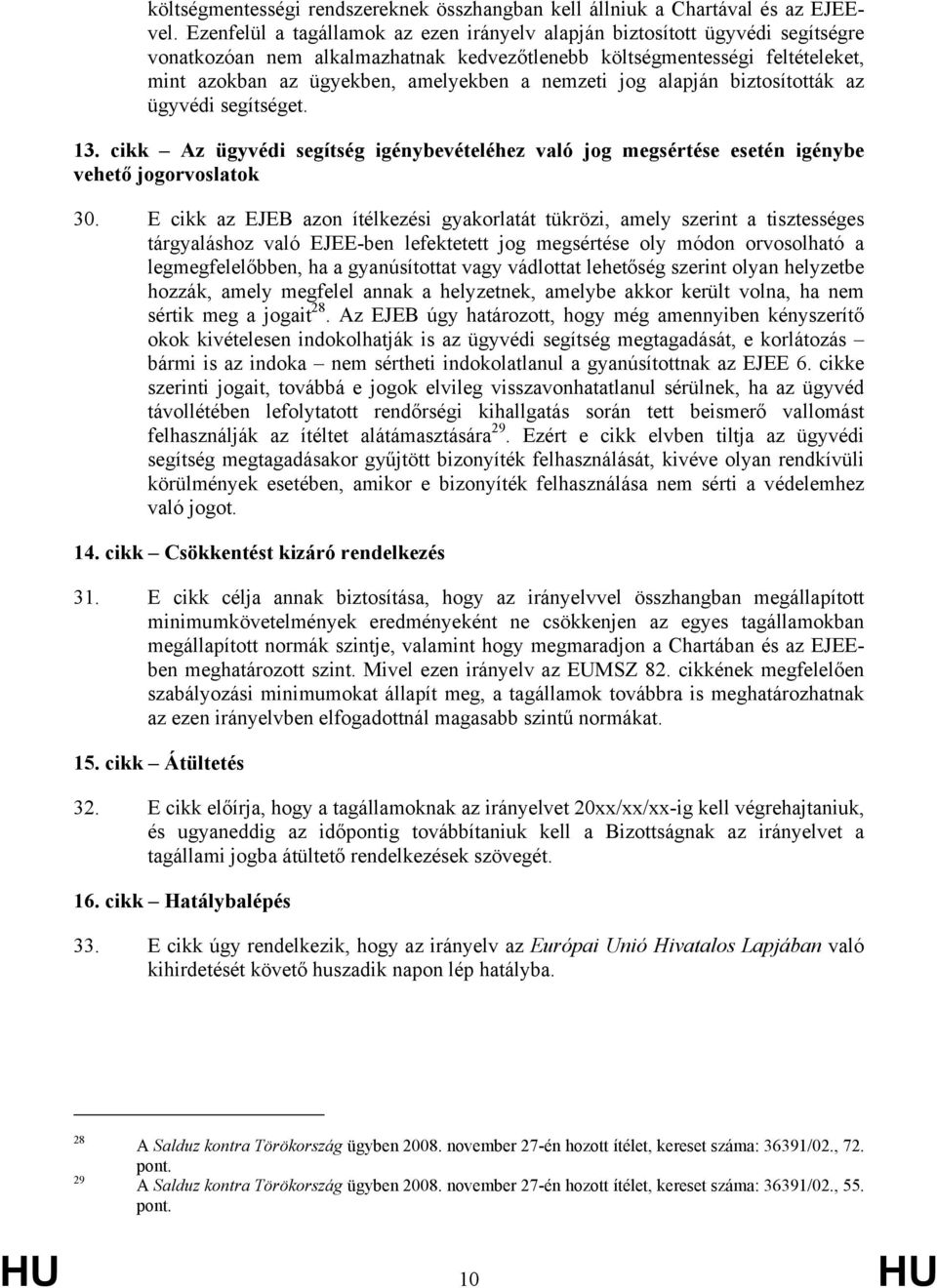 költségmentességi rendszereknek összhangban kell állniuk a Chartával és az EJEE-vel. Ezenfelül a tagállamok az ezen irányelv alapján biztosított ügyvédi segítségre vonatkozóan nem alkalmazhatnak kedvezőtlenebb költségmentességi feltételeket, mint azokban az ügyekben, amelyekben a nemzeti jog alapján biztosították az ügyvédi segítséget.

13. cikk – Az ügyvédi segítség igénybevételéhez való jog megsértése esetén igénybe vehető jogorvoslatok

30. E cikk az EJEB azon ítélkezési gyakorlatát tükrözi, amely szerint a tisztességes tárgyaláshoz való EJEE-ben lefektetett jog megsértése oly módon orvosolható a legmegfelelőbben, ha a gyanúsítottat vagy vádlottat lehetőség szerint olyan helyzetbe hozzák, amely megfelel annak a helyzetnek, amelybe akkor került volna, ha nem sértik meg a jogait$^{28}$. Az EJEB úgy határozott, hogy még amennyiben kényszerítő okok kivételesen indokolhatják is az ügyvédi segítség megtagadását, e korlátozás – bármi is az indoka – nem sértheti indokolatlanul a gyanúsítottnak az EJEE 6. cikke szerinti jogait, továbbá e jogok elvileg visszavonhatatlanul sérülnek, ha az ügyvéd távollétében lefolytatott rendőrségi kihallgatás során tett beismerő vallomást felhasználják az ítéltet alátámasztására$^{29}$. Ezért e cikk elvben tiltja az ügyvédi segítség megtagadásakor gyűjtött bizonyíték felhasználását, kivéve olyan rendkívüli körülmények esetében, amikor e bizonyíték felhasználása nem sérti a védelemhez való jogot.

14. cikk – Csökkentést kizáró rendelkezés

31. E cikk célja annak biztosítása, hogy az irányelvvel összhangban megállapított minimumkövetelmények eredményeként ne csökkenjen az egyes tagállamokban megállapított normák szintje, valamint hogy megmaradjon a Chartában és az EJEE-ben meghatározott szint. Mivel ezen irányelv az EUMSZ 82. cikkének megfelelően szabályozási minimumokat állapít meg, a tagállamok továbbra is meghatározhatnak az ezen irányelvben elfogadottnál magasabb szintű normákat.

15. cikk – Átültetés

32. E cikk előírja, hogy a tagállamoknak az irányelvet 20xx/xx/xx-ig kell végrehajtaniuk, és ugyaneddig az időpontig továbbítaniuk kell a Bizottságnak az irányelvet a tagállami jogba átültető rendelkezések szövegét.

16. cikk – Hatálybalépés

33. E cikk úgy rendelkezik, hogy az irányelv az Európai Unió Hivatalos Lapjában való kihirdetését követő huszadik napon lép hatályba.

28 A Salduz kontra Törökország ügyben 2008. november 27-én hozott ítélet, kereset száma: 36391/02., 72. pont.
29 A Salduz kontra Törökország ügyben 2008. november 27-én hozott ítélet, kereset száma: 36391/02., 55. pont.

HU 10 HU